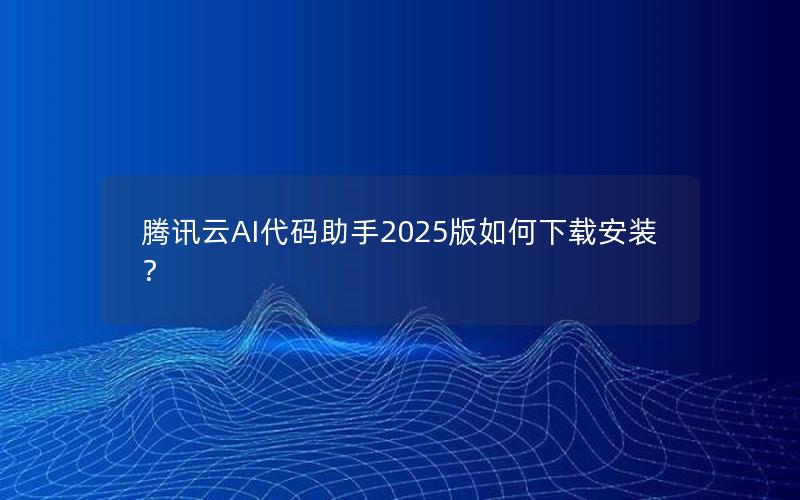 腾讯云AI代码助手2025版如何下载安装？